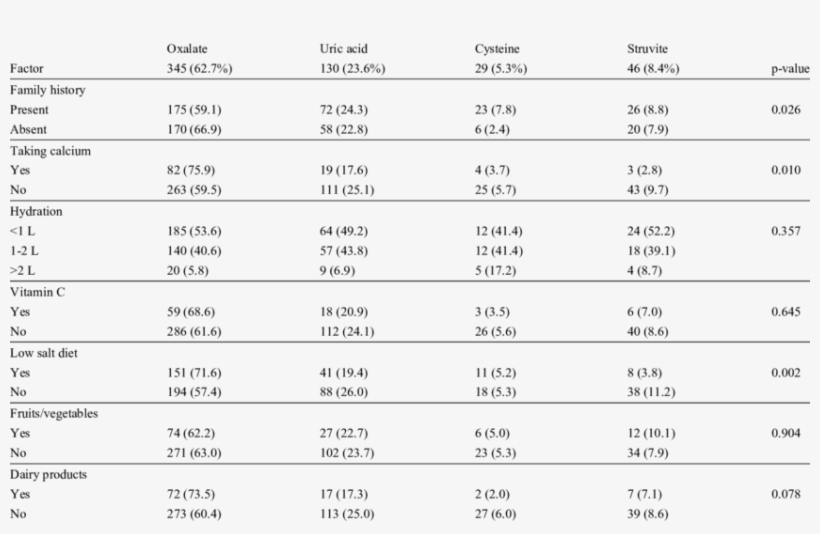 | Factor | Oxalate 345 (62.7%) | Uric acid 130 (23.6%) | Cysteine 29 (5.3%) | Struvite 46 (8.4%) | p-value |
|---|---|---|---|---|---|
| Family history | | | | | |
| Present | 175 (59.1) | 72 (24.3) | 23 (7.8) | 26 (8.8) | 0.026 |
| Absent | 170 (66.9) | 58 (22.8) | 6 (2.4) | 20 (7.9) | |
| Taking calcium | | | | | |
| Yes | 82 (75.9) | 19 (17.6) | 4 (3.7) | 3 (2.8) | 0.010 |
| No | 263 (59.5) | 111 (25.1) | 25 (5.7) | 43 (9.7) | |
| Hydration | | | | | |
| <1 L | 185 (53.6) | 64 (49.2) | 12 (41.4) | 24 (52.2) | 0.357 |
| 1-2 L | 140 (40.6) | 57 (43.8) | 12 (41.4) | 18 (39.1) | |
| >2 L | 20 (5.8) | 9 (6.9) | 5 (17.2) | 4 (8.7) | |
| Vitamin C | | | | | |
| Yes | 59 (68.6) | 18 (20.9) | 3 (3.5) | 6 (7.0) | 0.645 |
| No | 286 (61.6) | 112 (24.1) | 26 (5.6) | 40 (8.6) | |
| Low salt diet | | | | | |
| Yes | 151 (71.6) | 41 (19.4) | 11 (5.2) | 8 (3.8) | 0.002 |
| No | 194 (57.4) | 88 (26.0) | 18 (5.3) | 38 (11.2) | |
| Fruits/vegetables | | | | | |
| Yes | 74 (62.2) | 27 (22.7) | 6 (5.0) | 12 (10.1) | 0.904 |
| No | 271 (63.0) | 102 (23.7) | 23 (5.3) | 34 (7.9) | |
| Dairy products | | | | | |
| Yes | 72 (73.5) | 17 (17.3) | 2 (2.0) | 7 (7.1) | 0.078 |
| No | 273 (60.4) | 113 (25.0) | 27 (6.0) | 39 (8.6) | |